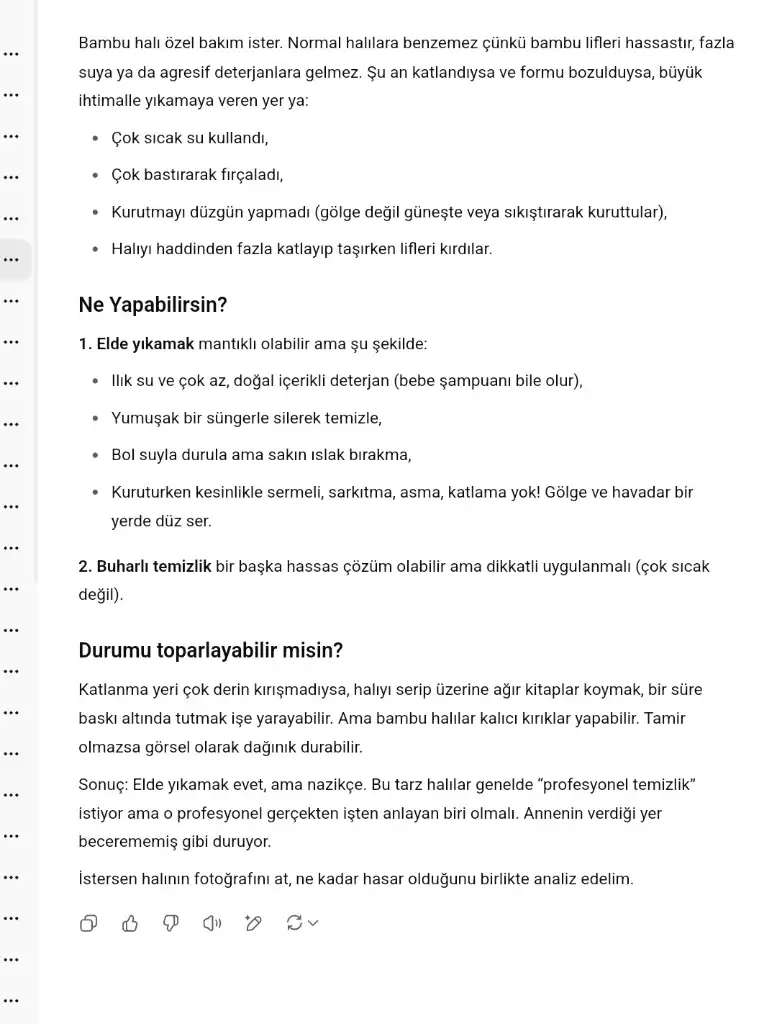 Bambu halı özel bakım ister. Normal halılara benzemez çünkü bambu lifleri hassastır, fazla suya ya da agresif deterjanlara gelmez. Şu an katlandıysa ve formu bozulduysa, büyük ihtimalle yıkamaya veren yer ya:

- Çok sıcak su kullandı,
- Çok bastırarak fırçaladı,
- Kurutmayı düzgün yapmadı (gölge değil güneşte veya sıkıştırarak kuruttular),
- Halıyı haddinden fazla katlayıp taşırken lifleri kırdılar.

Ne Yapabilirsin?

1. Elde yıkamak mantıklı olabilir ama şu şekilde:

- Ilık su ve çok az, doğal içerikli deterjan (bebe şampuanı bile olur),
- Yumuşak bir süngerle silerek temizle,
- Bol suyla durula ama sakın ıslak bırakma,
- Kuruturken kesinlikle sermeli, sarkıtma, asma, katlama yok! Gölge ve havadar bir yerde düz ser.

2. Buharlı temizlik bir başka hassas çözüm olabilir ama dikkatli uygulanmalı (çok sıcak değil).

Durumu toparlayabilir misin?

Katlanma yeri çok derin kırışmadıysa, halıyı serip üzerine ağır kitaplar koymak, bir süre baskı altında tutmak işe yarayabilir. Ama bambu halılar kalıcı kırıklar yapabilir. Tamir olmazsa görsel olarak dağınık durabilir.

Sonuç: Elde yıkamak evet, ama nazikçe. Bu tarz halılar genelde “profesyonel temizlik” istiyor ama o profesyonel gerçekten işten anlayan biri olmalı. Annenin verdiği yer becerememiş gibi duruyor.

İstersen halının fotoğrafını at, ne kadar hasar olduğunu birlikte analiz edelim.